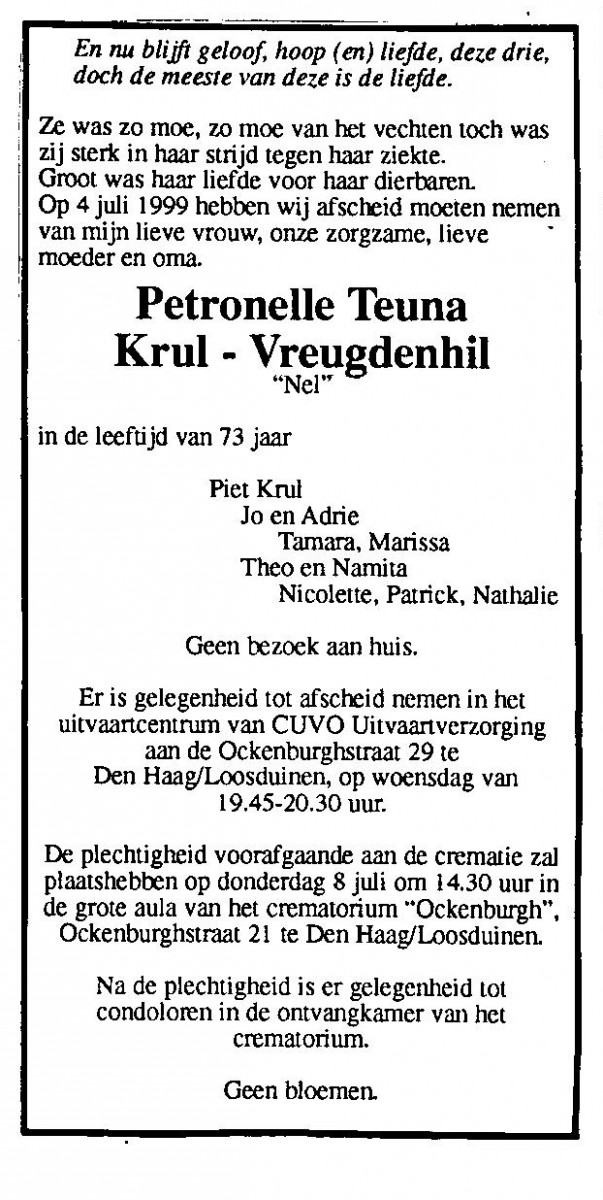 En nu blijft geloof, hoop (en) liefde, deze drie, doch de meeste van deze is de liefde.

Ze was zo moe, zo moe van het vechten toch was zij sterk in haar strijd tegen haar ziekte.
Groot was haar liefde voor haar dierbaren.
Op 4 juli 1999 hebben wij afscheid moeten nemen van mijn lieve vrouw, onze zorgzame, lieve moeder en oma.

Petronelle Teuna
Krul - Vreugdenhil
"Nel"

in de leeftijd van 73 jaar

Piet Krul
Jo en Adrie
Tamara, Marissa
Theo en Namita
Nicolette, Patrick, Nathalie

Geen bezoek aan huis.

Er is gelegenheid tot afscheid nemen in het uitvaartcentrum van CUVO Uitvaartverzorging aan de Ockenburghstraat 29 te Den Haag/Loosduinen, op woensdag van 19.45-20.30 uur.

De plechtigheid voorafgaande aan de crematie zal plaatshebben op donderdag 8 juli om 14.30 uur in de grote aula van het crematorium "Ockenburgh", Ockenburghstraat 21 te Den Haag/Loosduinen.

Na de plechtigheid is er gelegenheid tot condoloren in de ontvangkamer van het crematorium.

Geen bloemen.